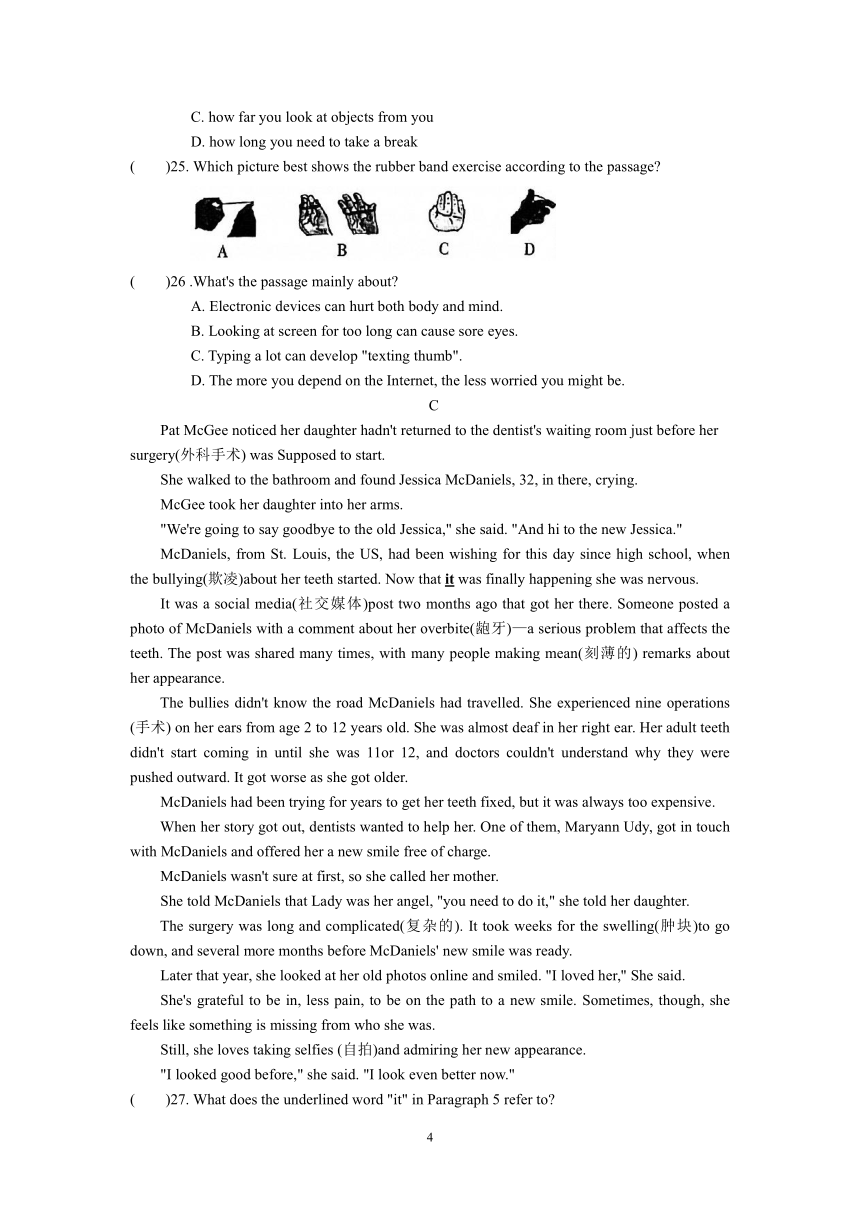 C. how far you look at objects from you
D. how long you need to take a break
(　　)25. Which picture best shows the rubber band exercise according to the passage?

A　B　C　D

(　　)26 .What's the passage mainly about?
A. Electronic devices can hurt both body and mind.
B. Looking at screen for too long can cause sore eyes.
C. Typing a lot can develop "texting thumb".
D. The more you depend on the Internet, the less worried you might be.

C

Pat McGee noticed her daughter hadn't returned to the dentist's waiting room just before her surgery(外科手术) was Supposed to start.

She walked to the bathroom and found Jessica McDaniels, 32, in there, crying.

McGee took her daughter into her arms.

"We're going to say goodbye to the old Jessica," she said. "And hi to the new Jessica."

McDaniels, from St. Louis, the US, had been wishing for this day since high school, when the bullying(欺凌)about her teeth started. Now that it was finally happening she was nervous.

It was a social media(社交媒体)post two months ago that got her there. Someone posted a photo of McDaniels with a comment about her overbite(龅牙)—a serious problem that affects the teeth. The post was shared many times, with many people making mean(刻薄的) remarks about her appearance.

The bullies didn't know the road McDaniels had travelled. She experienced nine operations (手术) on her ears from age 2 to 12 years old. She was almost deaf in her right ear. Her adult teeth didn't start coming in until she was 11or 12, and doctors couldn't understand why they were pushed outward. It got worse as she got older.

McDaniels had been trying for years to get her teeth fixed, but it was always too expensive.

When her story got out, dentists wanted to help her. One of them, Maryann Udy, got in touch with McDaniels and offered her a new smile free of charge.

McDaniels wasn't sure at first, so she called her mother.

She told McDaniels that Lady was her angel, "you need to do it," she told her daughter.

The surgery was long and complicated(复杂的). It took weeks for the swelling(肿块)to go down, and several more months before McDaniels' new smile was ready.

Later that year, she looked at her old photos online and smiled. "I loved her," She said.

She's grateful to be in, less pain, to be on the path to a new smile. Sometimes, though, she feels like something is missing from who she was.

Still, she loves taking selfies (自拍)and admiring her new appearance.

"I looked good before," she said. "I look even better now."

(　　)27. What does the underlined word "it" in Paragraph 5 refer to?

4